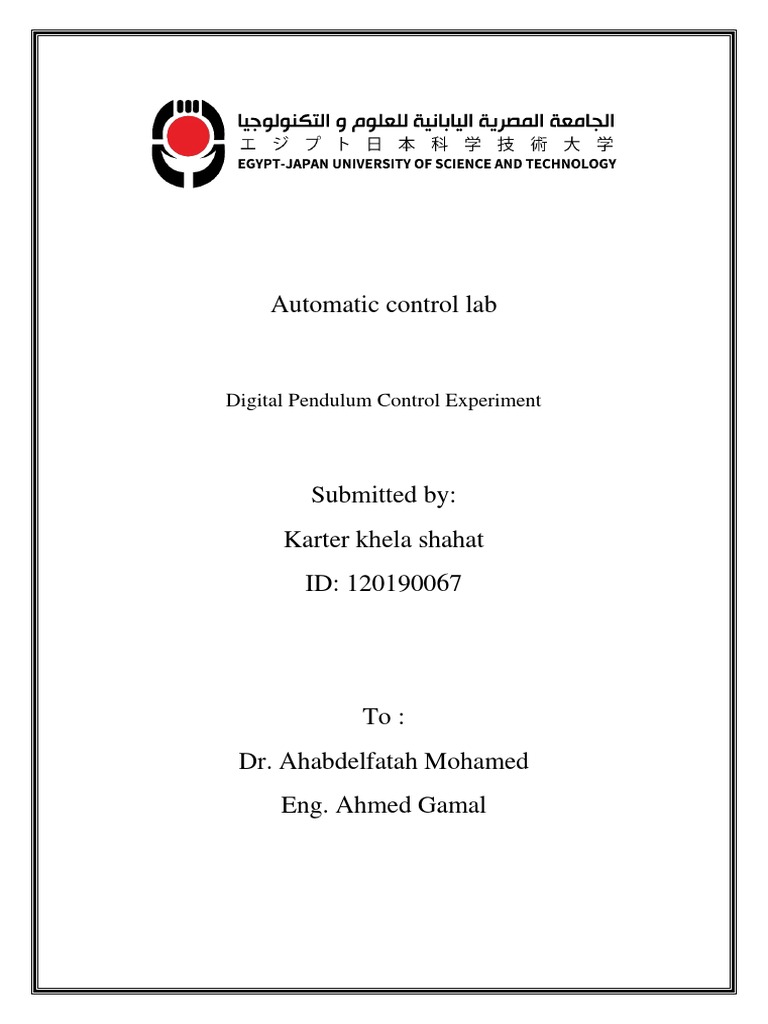 الجامعة المصرية اليابانية للعلوم و التكنولوجيا
エジプト日本科学技術大学
EGYPT-JAPAN UNIVERSITY OF SCIENCE AND TECHNOLOGY

Automatic control lab

Digital Pendulum Control Experiment

Submitted by:
Karter khela shahat
ID: 120190067

To :
Dr. Ahabdelfatah Mohamed
Eng. Ahmed Gamal